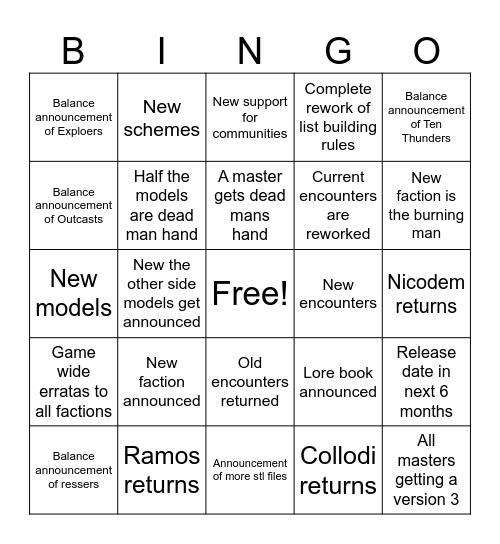 | B | I | N | G | O |
|---|---|---|---|---|
| Balance announcement of Exploers | New schemes | New support for communities | Complete rework of list building rules | Balance announcement of Ten Thunders |
| Balance announcement of Outcasts | Half the models are dead man hand | A master gets dead mans hand | Current encounters are reworked | New faction is the burning man |
| New models | New the other side models get announced | Free! | New encounters | Nicodem returns |
| Game wide erratas to all factions | New faction announced | Old encounters returned | Lore book announced | Release date in next 6 months |
| Balance announcement of ressers | Ramos returns | Announcement of more stl files | Collodi returns | All masters getting a version 3 |